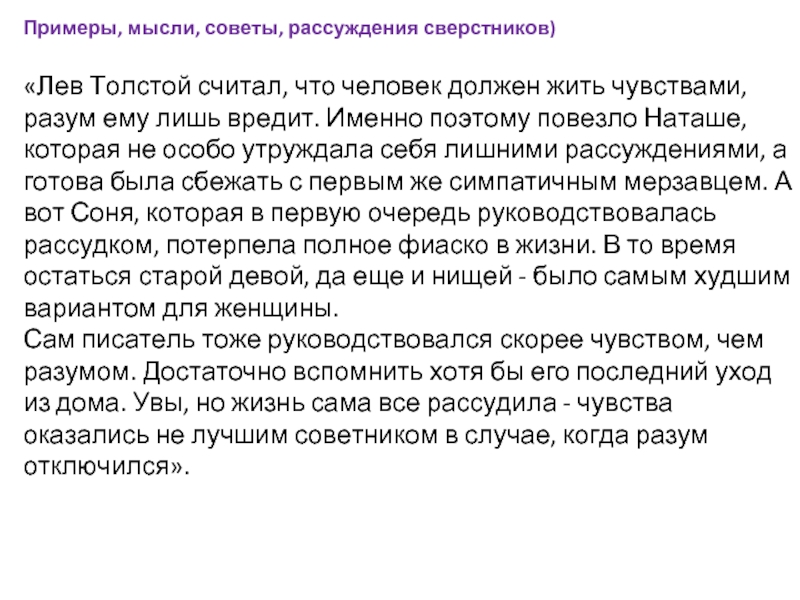 Примеры, мысли, советы, рассуждения сверстников)

«Лев Толстой считал, что человек должен жить чувствами, разум ему лишь вредит. Именно поэтому повезло Наташе, которая не особо утруждала себя лишними рассуждениями, а готова была сбежать с первым же симпатичным мерзавцем. А вот Соня, которая в первую очередь руководствовалась рассудком, потерпела полное фиаско в жизни. В то время остаться старой девой, да еще и нищей - было самым худшим вариантом для женщины.
Сам писатель тоже руководствовался скорее чувством, чем разумом. Достаточно вспомнить хотя бы его последний уход из дома. Увы, но жизнь сама все рассудила - чувства оказались не лучшим советником в случае, когда разум отключился».